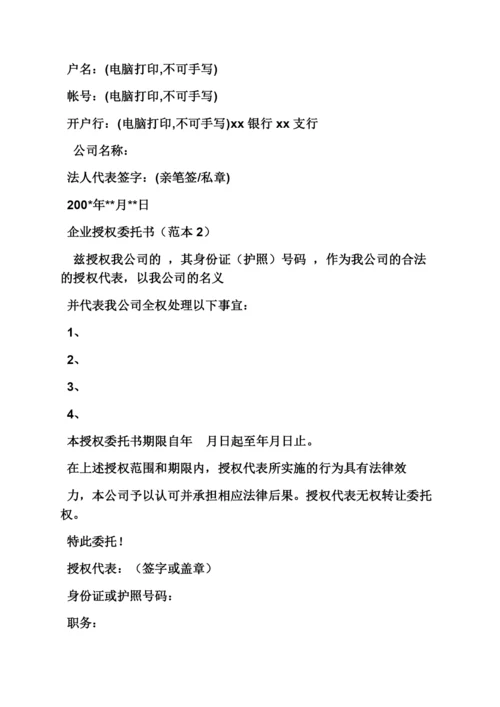 户名：(电脑打印,不可手写)

帐号：(电脑打印,不可手写)

开户行：(电脑打印,不可手写)xx 银行 xx 支行

公司名称：

法人代表签字：(亲笔签/私章)

200*年**月**日

企业授权委托书（范本 2）

兹授权我公司的 ，其身份证（护照）号码 ，作为我公司的合法的授权代表，以我公司的名义

并代表我公司全权处理以下事宜：

1、

2、

3、

4、

本授权委托书期限自年　月日起至年月日止。

在上述授权范围和期限内，授权代表所实施的行为具有法律效

力，本公司予以认可并承担相应法律后果。授权代表无权转让委托权。

特此委托！

授权代表：（签字或盖章）

身份证或护照号码：

职务：